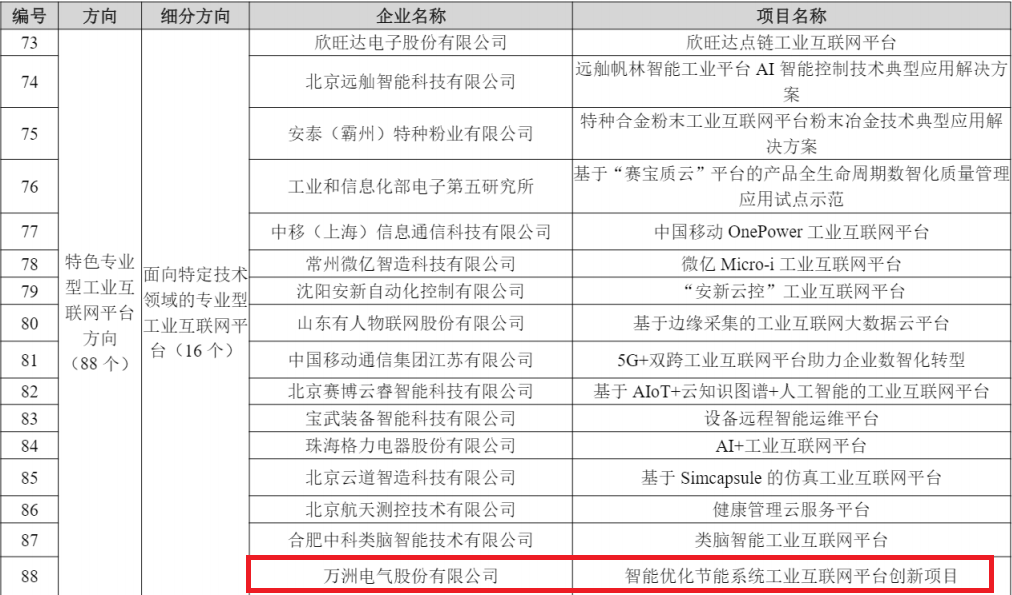 | 编号 | 方向 | 细分方向 | 企业名称 | 项目名称 |
|---|---|---|---|---|
| 73 | 特色专业型工业互联网平台方向（88个） | 面向特定技术领域的专业型工业互联网平台（16个） | 欣旺达电子股份有限公司 | 欣旺达点链工业互联网平台 |
| 74 | | | 北京远舢智能科技有限公司 | 远舢帆林智能工业平台AI智能控制技术典型应用解决方案 |
| 75 | | | 安泰（霸州）特种粉业有限公司 | 特种合金粉末工业互联网平台粉末冶金技术典型应用解决方案 |
| 76 | | | 工业和信息化部电子第五研究所 | 基于“赛宝质云”平台的产品全生命周期数智化质量管理应用试点示范 |
| 77 | | | 中移（上海）信息通信科技有限公司 | 中国移动OnePower工业互联网平台 |
| 78 | | | 常州微亿智造科技有限公司 | 微亿Micro-i工业互联网平台 |
| 79 | | | 沈阳安新自动化控制有限公司 | “安新云控”工业互联网平台 |
| 80 | | | 山东有人物联网股份有限公司 | 基于边缘采集的工业互联网大数据云平台 |
| 81 | | | 中国移动通信集团江苏有限公司 | 5G+双跨工业互联网平台助力企业数智化转型 |
| 82 | | | 北京赛博云睿智能科技有限公司 | 基于AIoT+云知识图谱+人工智能的工业互联网平台 |
| 83 | | | 宝武装备智能科技有限公司 | 设备远程智能运维平台 |
| 84 | | | 珠海格力电器股份有限公司 | AI+工业互联网平台 |
| 85 | | | 北京云道智造科技有限公司 | 基于Simcapsule的仿真工业互联网平台 |
| 86 | | | 北京航天测控技术有限公司 | 健康管理云服务平台 |
| 87 | | | 合肥中科类脑智能技术有限公司 | 类脑智能工业互联网平台 |
| 88 | | | 万洲电气股份有限公司 | 智能优化节能系统工业互联网平台创新项目 |